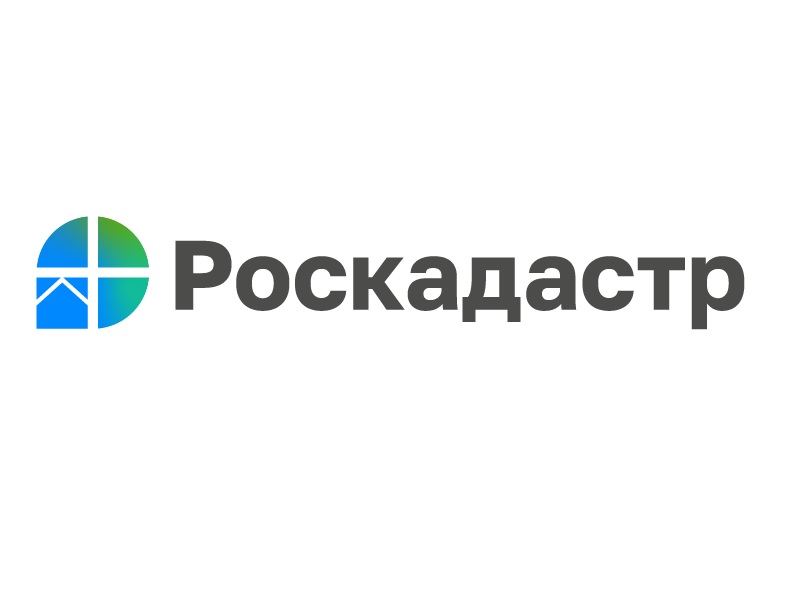 Роскадастр